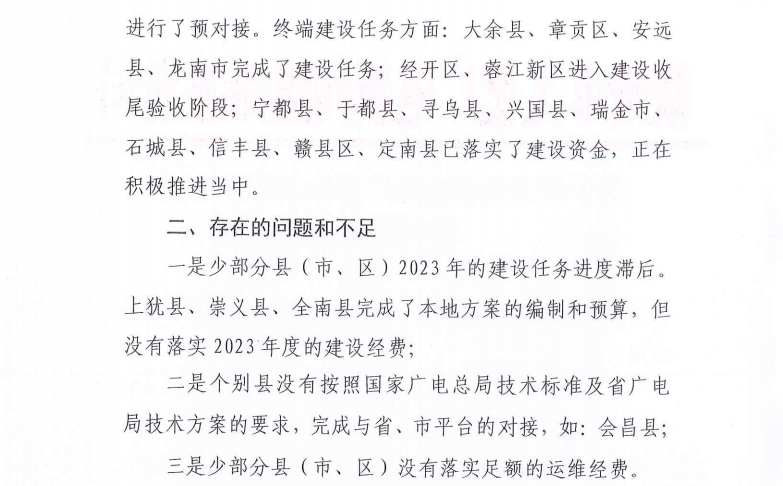 进行了预对接。终端建设任务方面：大余县、章贡区、安远县、龙南市完成了建设任务；经开区、蓉江新区进入建设收尾验收阶段；宁都县、于都县、寻乌县、兴国县、瑞金市、石城县、信丰县、赣县区、定南县已落实了建设资金，正在积极推进当中。

二、存在的问题和不足

一是少部分县（市、区）2023年的建设任务进度滞后。上犹县、崇义县、全南县完成了本地方案的编制和预算，但没有落实2023年度的建设经费；

二是个别县没有按照国家广电总局技术标准及省广电局技术方案的要求，完成与省、市平台的对接，如：会昌县；

三是少部分县（市、区）没有落实足额的运维经费。